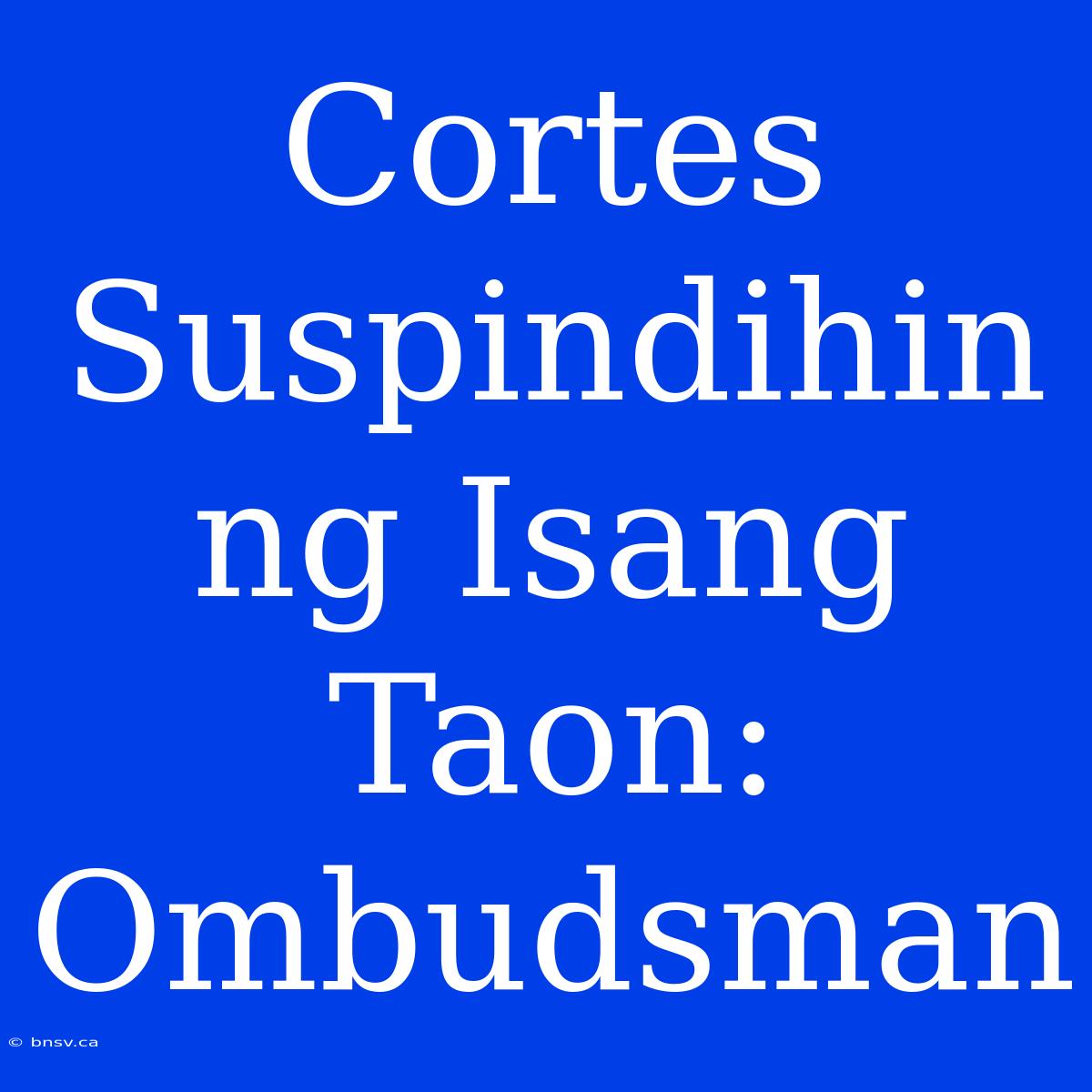 Cortes Suspindihin ng Isang Taon: Ombudsman

© bnsv.ca